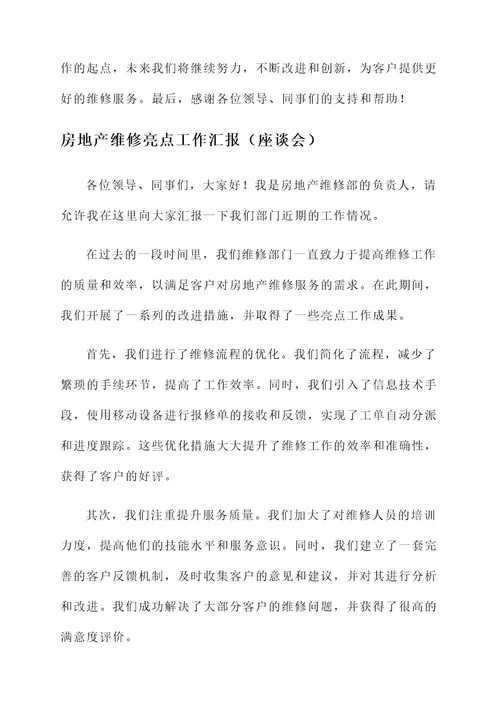 作的起点，未来我们将继续努力，不断改进和创新，为客户提供更好的维修服务。最后，感谢各位领导、同事们的支持和帮助！

房地产维修亮点工作汇报（座谈会）

各位领导、同事们，大家好！我是房地产维修部的负责人，请允许我在这里向大家汇报一下我们部门近期的工作情况。

在过去的一段时间里，我们维修部门一直致力于提高维修工作的质量和效率，以满足客户对房地产维修服务的需求。在此期间，我们开展了一系列的改进措施，并取得了一些亮点工作成果。

首先，我们进行了维修流程的优化。我们简化了流程，减少了繁琐的手续环节，提高了工作效率。同时，我们引入了信息技术手段，使用移动设备进行报修单的接收和反馈，实现了工单自动分派和进度跟踪。这些优化措施大大提升了维修工作的效率和准确性，获得了客户的好评。

其次，我们注重提升服务质量。我们加大了对维修人员的培训力度，提高他们的技能水平和服务意识。同时，我们建立了一套完善的客户反馈机制，及时收集客户的意见和建议，并对其进行分析和改进。我们成功解决了大部分客户的维修问题，并获得了很高的满意度评价。